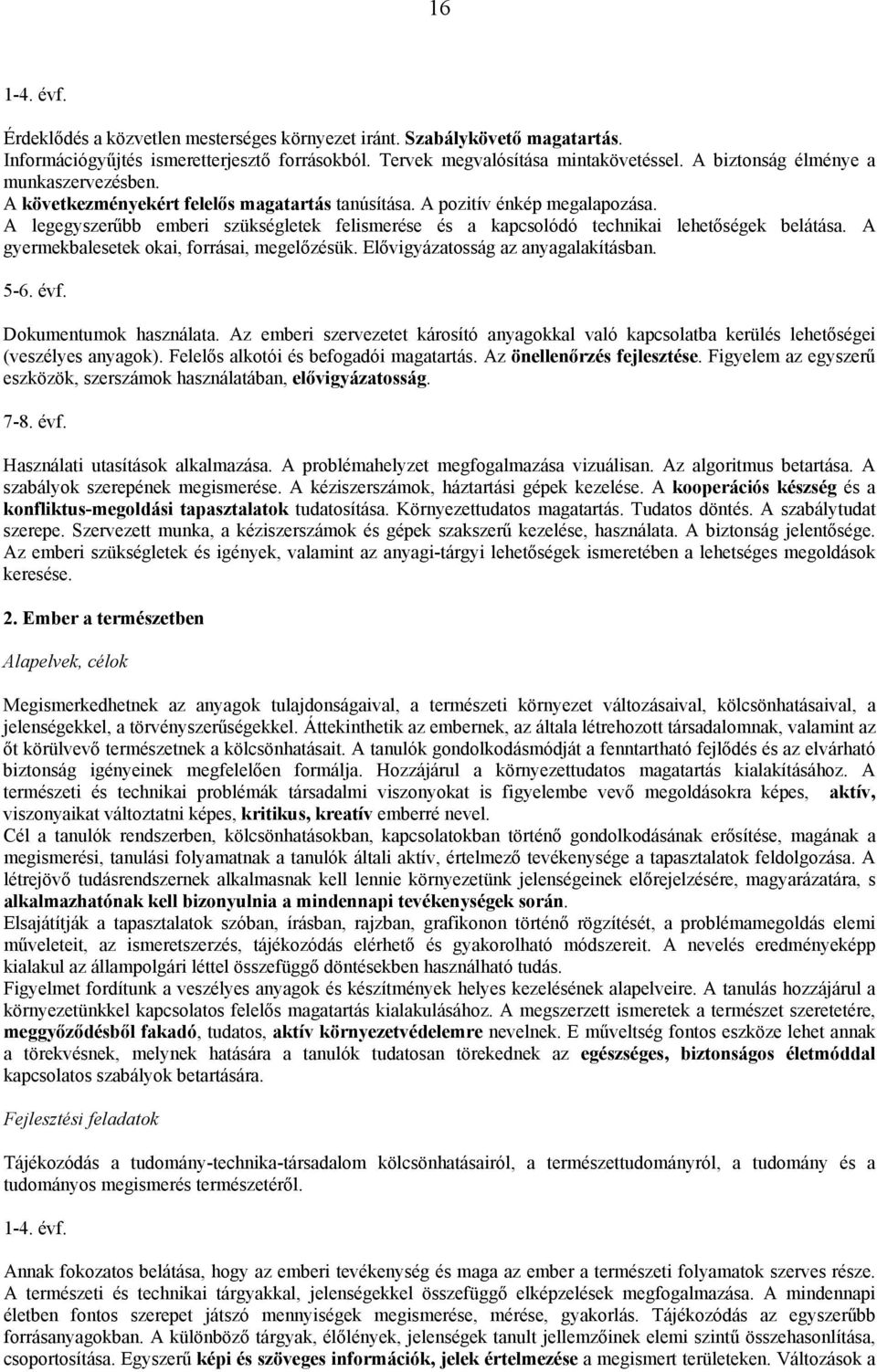 16

1-4. évf.

Érdeklődés a közvetlen mesterséges környezet iránt. Szabálykövető magatartás. Információgyűjtés ismeretterjesztő forrásokból. Tervek megvalósítása mintakövetéssel. A biztonság élménye a munkaszervezésben.
A következményekért felelős magatartás tanúsítása. A pozitív énkép megalapozása.
A legegyszerűbb emberi szükségletek felismerése és a kapcsolódó technikai lehetőségek belátása. A gyermekbalesetek okai, forrásai, megelőzésük. Elővigyázatosság az anyagalakításban.

5-6. évf.

Dokumentumok használata. Az emberi szervezetet károsító anyagokkal való kapcsolatba kerülés lehetőségei (veszélyes anyagok). Felelős alkotói és befogadói magatartás. Az önellenőrzés fejlesztése. Figyelem az egyszerű eszközök, szerszámok használatában, elővigyázatosság.

7-8. évf.

Használati utasítások alkalmazása. A problémahelyzet megfogalmazása vizuálisan. Az algoritmus betartása. A szabályok szerepének megismerése. A kéziszerszámok, háztartási gépek kezelése. A kooperációs készség és a konfliktus-megoldási tapasztalatok tudatosítása. Környezettudatos magatartás. Tudatos döntés. A szabálytudat szerepe. Szervezett munka, a kéziszerszámok és gépek szakszerű kezelése, használata. A biztonság jelentősége. Az emberi szükségletek és igények, valamint az anyagi-tárgyi lehetőségek ismeretében a lehetséges megoldások keresése.

2. Ember a természetben

Alapelvek, célok

Megismerkedhetnek az anyagok tulajdonságaival, a természeti környezet változásaival, kölcsönhatásaival, a jelenségekkel, a törvényszerűségekkel. Áttekinthetik az embernek, az általa létrehozott társadalomnak, valamint az őt körülvevő természetnek a kölcsönhatásait. A tanulók gondolkodásmódját a fenntartható fejlődés és az elvárható biztonság igényeinek megfelelően formálja. Hozzájárul a környezettudatos magatartás kialakításához. A természeti és technikai problémák társadalmi viszonyokat is figyelembe vevő megoldásokra képes, aktív, viszonyaikat változtatni képes, kritikus, kreatív emberré nevel.
Cél a tanulók rendszerben, kölcsönhatásokban, kapcsolatokban történő gondolkodásának erősítése, magának a megismerési, tanulási folyamatnak a tanulók általi aktív, értelmező tevékenysége a tapasztalatok feldolgozása. A létrejövő tudásrendszernek alkalmasnak kell lennie környezetünk jelenségeinek előrejelzésére, magyarázatára, s alkalmazhatónak kell bizonyulnia a mindennapi tevékenységek során.
Elsajátítják a tapasztalatok szóban, írásban, rajzban, grafikonon történő rögzítését, a problémamegoldás elemi műveleteit, az ismeretszerzés, tájékozódás elérhető és gyakorolható módszereit. A nevelés eredményeképp kialakul az állampolgári léttel összefüggő döntésekben használható tudás.
Figyelmet fordítunk a veszélyes anyagok és készítmények helyes kezelésének alapelveire. A tanulás hozzájárul a környezetünkkel kapcsolatos felelős magatartás kialakulásához. A megszerzett ismeretek a természet szeretetére, meggyőződésből fakadó, tudatos, aktív környezetvédelemre nevelnek. E műveltség fontos eszköze lehet annak a törekvésnek, melynek hatására a tanulók tudatosan törekednek az egészséges, biztonságos életmóddal kapcsolatos szabályok betartására.

Fejlesztési feladatok

Tájékozódás a tudomány-technika-társadalom kölcsönhatásairól, a természettudományról, a tudomány és a tudományos megismerés természetéről.

1-4. évf.

Annak fokozatos belátása, hogy az emberi tevékenység és maga az ember a természeti folyamatok szerves része. A természeti és technikai tárgyakkal, jelenségekkel összefüggő elképzelések megfogalmazása. A mindennapi életben fontos szerepet játszó mennyiségek megismerése, mérése, gyakorlás. Tájékozódás az egyszerűbb forrásanyagokban. A különböző tárgyak, élőlények, jelenségek tanult jellemzőinek elemi szintű összehasonlítása, csoportosítása. Egyszerű képi és szöveges információk, jelek értelmezése a megismert területeken. Változások a